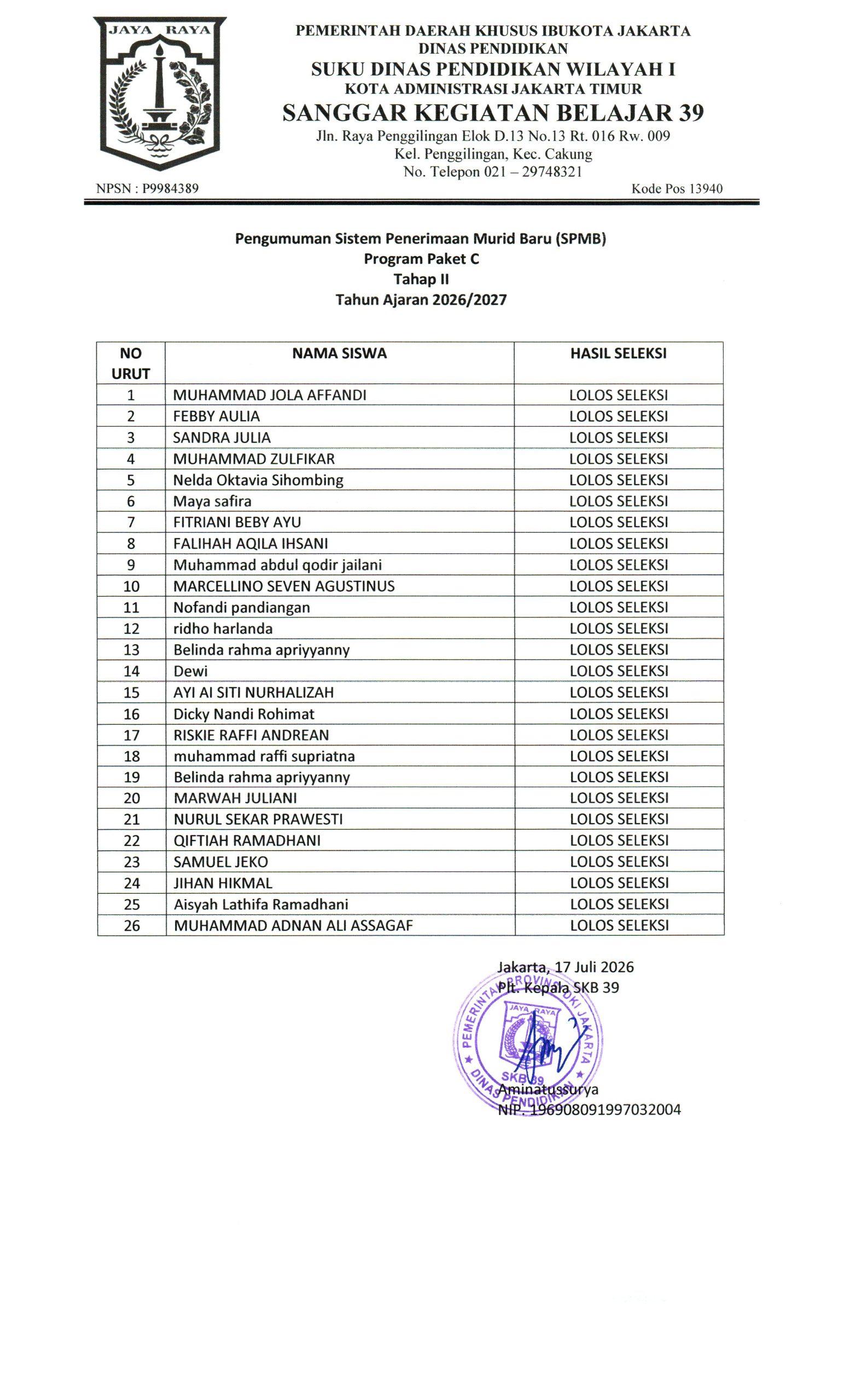 JAYA RAYA

PEMERINTAH DAERAH KHUSUS IBUKOTA JAKARTA
DINAS PENDIDIKAN
SUKU DINAS PENDIDIKAN WILAYAH I
KOTA ADMINISTRASI JAKARTA TIMUR
SANGGAR KEGIATAN BELAJAR 39
Jln. Raya Penggilingan Elok D.13 No.13 Rt. 016 Rw. 009
Kel. Penggilingan, Kec. Cakung
No. Telepon 021 – 29748321

NPSN : P9984389

Kode Pos 13940

Pengumuman Sistem Penerimaan Murid Baru (SPMB)
Program Paket C
Tahap II
Tahun Ajaran 2026/2027

| NO URUT | NAMA SISWA | HASIL SELEKSI |
|---|---|---|
| 1 | MUHAMMAD JOLA AFFANDI | LOLOS SELEKSI |
| 2 | FEBBY AULIA | LOLOS SELEKSI |
| 3 | SANDRA JULIA | LOLOS SELEKSI |
| 4 | MUHAMMAD ZULFIKAR | LOLOS SELEKSI |
| 5 | Nelda Oktavia Sihombing | LOLOS SELEKSI |
| 6 | Maya safira | LOLOS SELEKSI |
| 7 | FITRIANI BEBY AYU | LOLOS SELEKSI |
| 8 | FALIHAH AQILA IHSANI | LOLOS SELEKSI |
| 9 | Muhammad abdul qodir jailani | LOLOS SELEKSI |
| 10 | MARCELLINO SEVEN AGUSTINUS | LOLOS SELEKSI |
| 11 | Nofandi pandiangan | LOLOS SELEKSI |
| 12 | ridho harlanda | LOLOS SELEKSI |
| 13 | Belinda rahma apriyyanny | LOLOS SELEKSI |
| 14 | Dewi | LOLOS SELEKSI |
| 15 | AYI AI SITI NURHALIZAH | LOLOS SELEKSI |
| 16 | Dicky Nandi Rohimat | LOLOS SELEKSI |
| 17 | RISKIE RAFFI ANDREAN | LOLOS SELEKSI |
| 18 | muhammad raffi supriatna | LOLOS SELEKSI |
| 19 | Belinda rahma apriyyanny | LOLOS SELEKSI |
| 20 | MARWAH JULIANI | LOLOS SELEKSI |
| 21 | NURUL SEKAR PRAWESTI | LOLOS SELEKSI |
| 22 | QIFTIAH RAMADHANI | LOLOS SELEKSI |
| 23 | SAMUEL JEKO | LOLOS SELEKSI |
| 24 | JIHAN HIKMAL | LOLOS SELEKSI |
| 25 | Aisyah Lathifa Ramadhani | LOLOS SELEKSI |
| 26 | MUHAMMAD ADNAN ALI ASSAGAF | LOLOS SELEKSI |

Jakarta, 17 Juli 2026
Plt. Kepala SKB 39

PEMERINTAH PROVINSI DKI JAKARTA
JAYA RAYA
SKB 39
DINAS PENDIDIKAN

Aminatussurya
NIP. 196908091997032004